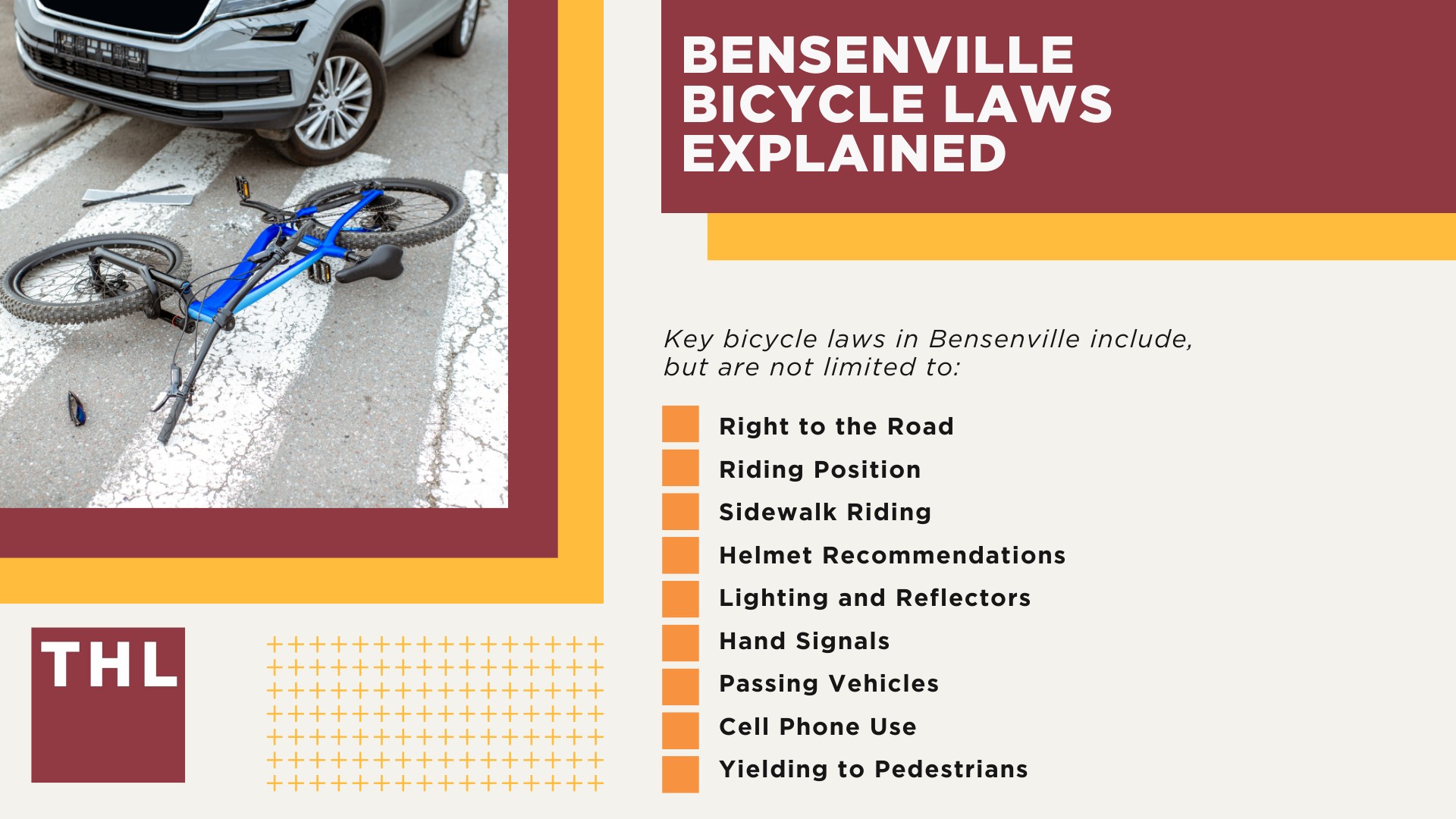 BENSENVILLE BICYCLE LAWS EXPLAINED

Key bicycle laws in Bensenville include, but are not limited to:

Right to the Road
Riding Position
Sidewalk Riding
Helmet Recommendations
Lighting and Reflectors
Hand Signals
Passing Vehicles
Cell Phone Use
Yielding to Pedestrians

THL